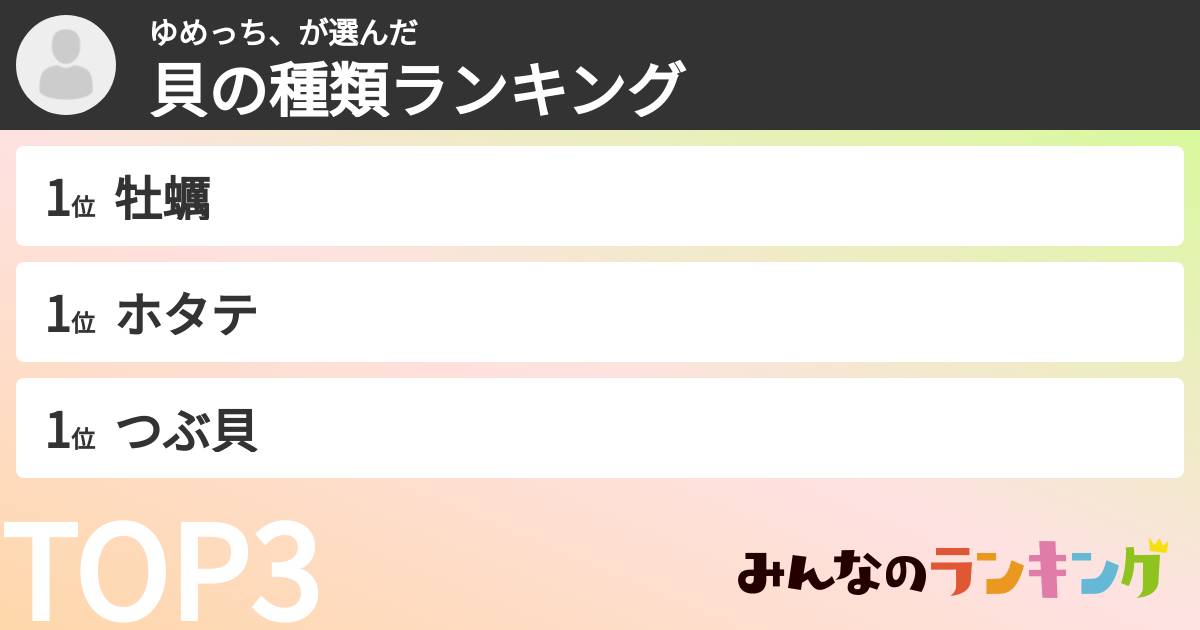 ゆめっち、が選んだ
貝の種類ランキング

1位 牡蠣

1位 ホタテ

1位 つぶ貝

TOP3

みんなのランキング